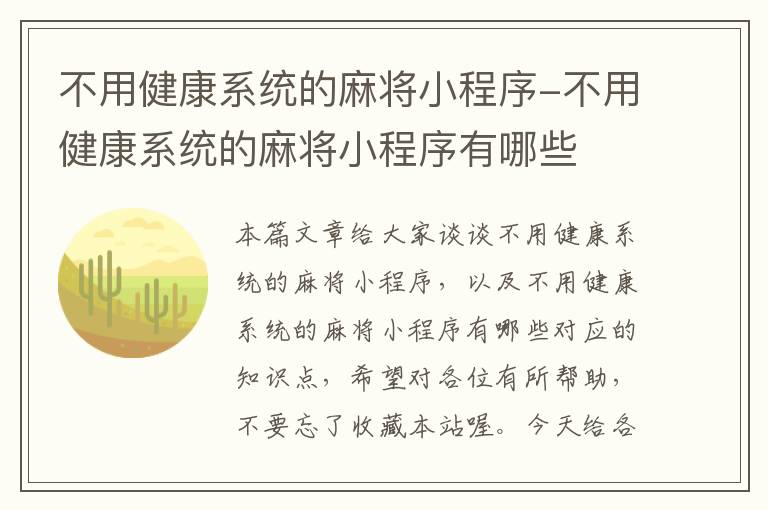 不用健康系统的麻将小程序-不用健康系统的麻将小程序有哪些

本篇文章给大家谈谈不用健康系统的麻将小程序，以及不用健康系统的麻将小程序有哪些对应的知识点，希望对各位有所帮助，不要忘了收藏本站喔。今天给各